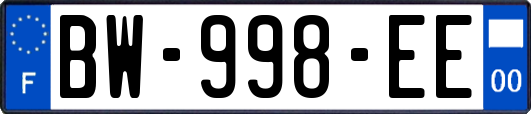 F
BW-998-EE
00